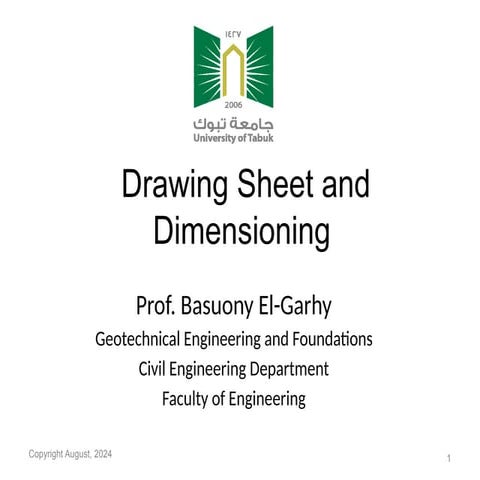 ١٤٢٧
2006
جامعة تبوك
University of Tabuk

Drawing Sheet and Dimensioning

Prof. Basuony El-Garhy
Geotechnical Engineering and Foundations
Civil Engineering Department
Faculty of Engineering

Copyright August, 2024

1